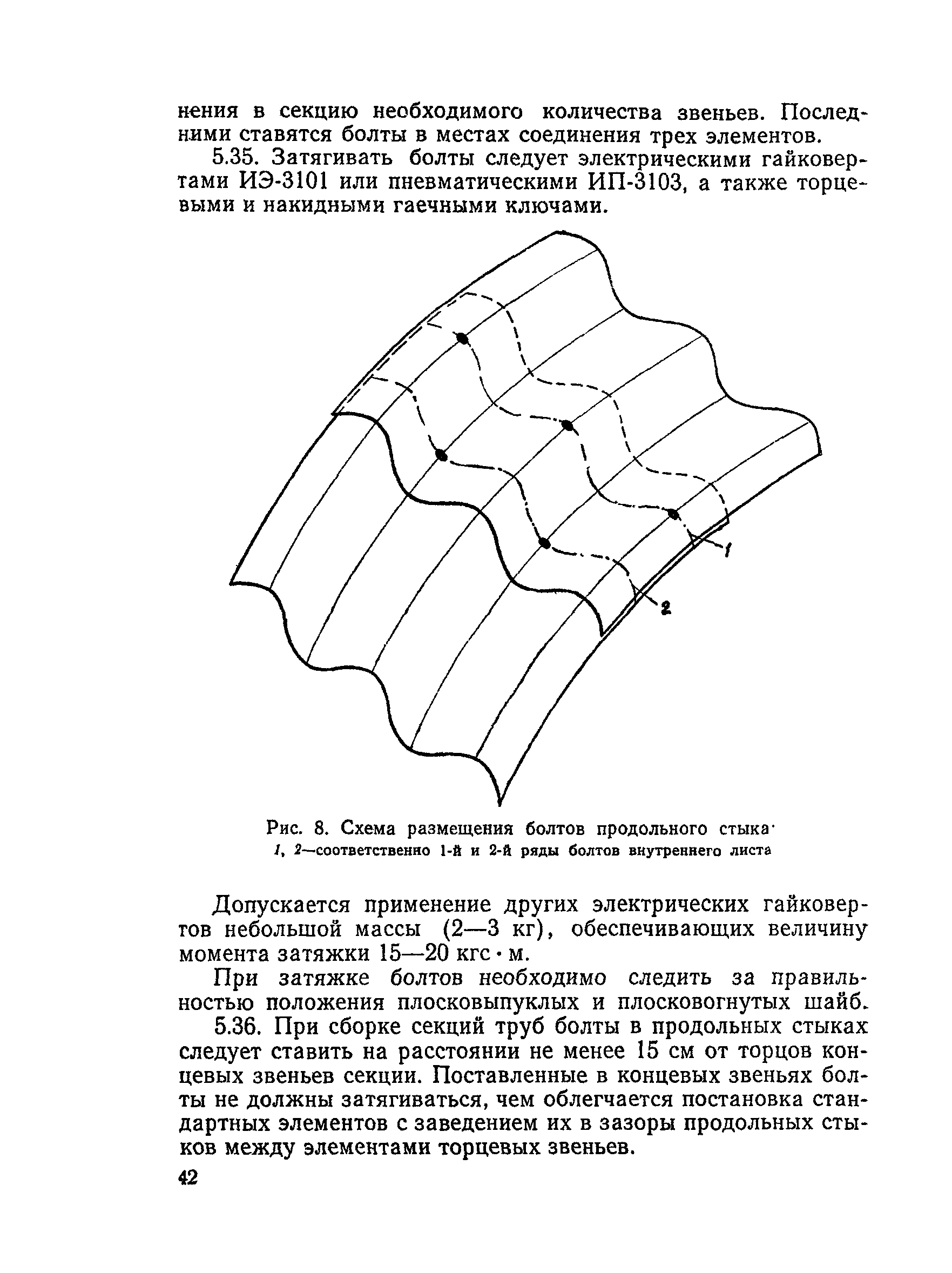 нения в секцию необходимого количества звеньев. Последними ставятся болты в местах соединения трех элементов.

5.35. Затягивать болты следует электрическими гайковертами ИЭ-3101 или пневматическими ИП-3103, а также торцевыми и накидными гаечными ключами.

1

2

Рис. 8. Схема размещения болтов продольного стыка·
1, 2—соответственно 1-й и 2-й ряды болтов внутреннего листа

Допускается применение других электрических гайковертов небольшой массы (2—3 кг), обеспечивающих величину момента затяжки 15—20 кгс · м.

При затяжке болтов необходимо следить за правильностью положения плосковыпуклых и плосковогнутых шайб.

5.36. При сборке секций труб болты в продольных стыках следует ставить на расстоянии не менее 15 см от торцов концевых звеньев секции. Поставленные в концевых звеньях болты не должны затягиваться, чем облегчается постановка стандартных элементов с заведением их в зазоры продольных стыков между элементами торцевых звеньев.

42